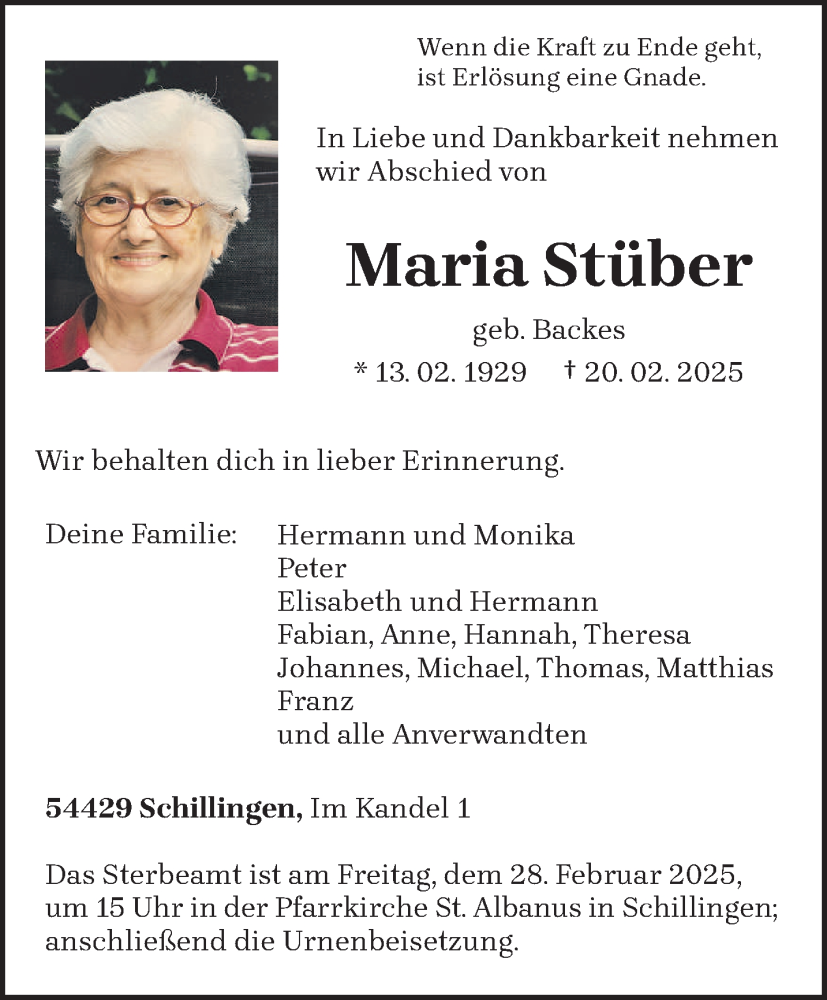 Wenn die Kraft zu Ende geht,
ist Erlösung eine Gnade.

In Liebe und Dankbarkeit nehmen wir Abschied von

Maria Stüber

geb. Backes

* 13. 02. 1929 † 20. 02. 2025

Wir behalten dich in lieber Erinnerung.

Deine Familie: Hermann und Monika
Peter
Elisabeth und Hermann
Fabian, Anne, Hannah, Theresa
Johannes, Michael, Thomas, Matthias
Franz
und alle Anverwandten

54429 Schillingen, Im Kandel 1

Das Sterbeamt ist am Freitag, dem 28. Februar 2025, um 15 Uhr in der Pfarrkirche St. Albanus in Schillingen; anschließend die Urnenbeisetzung.